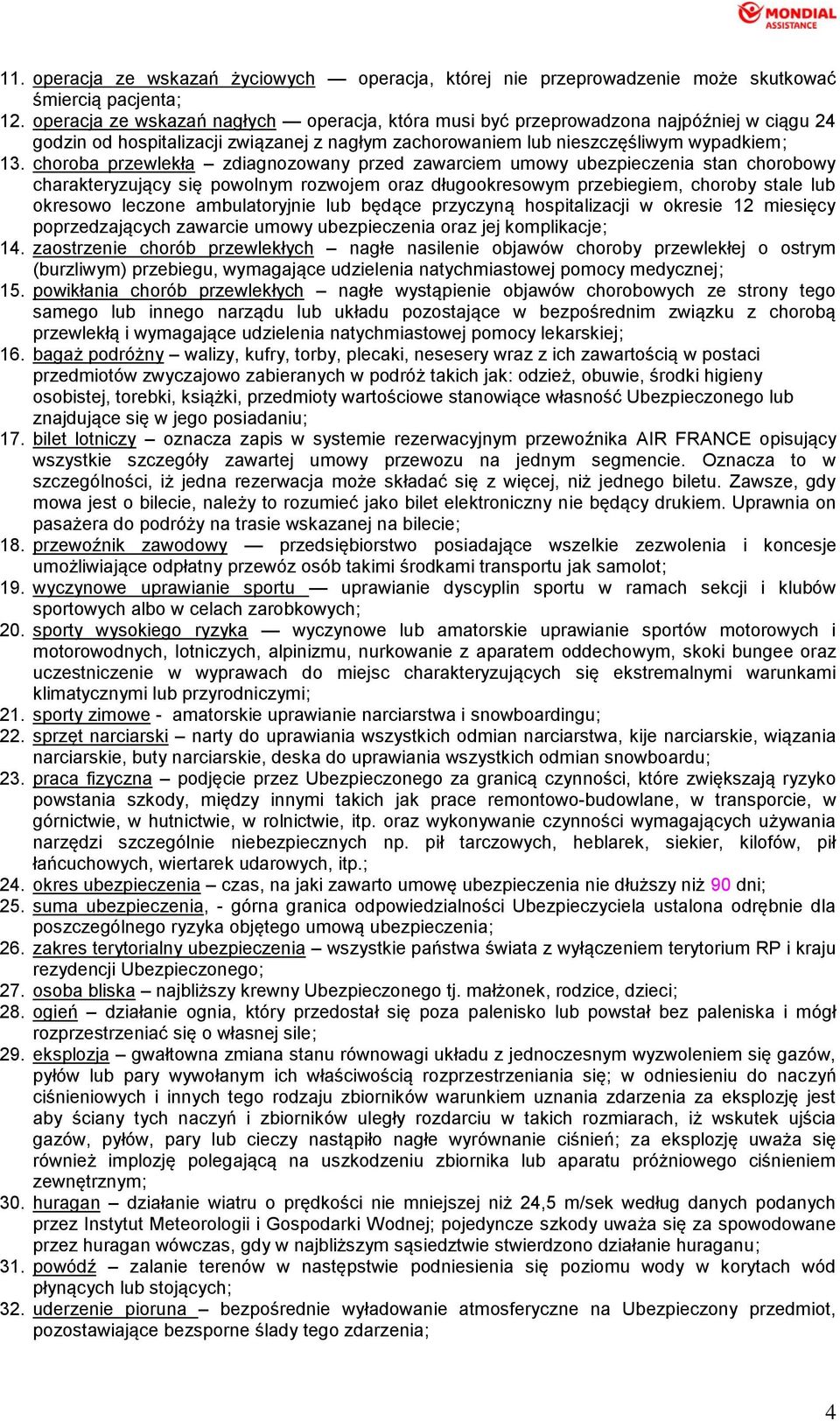 MONDIAL ASSISTANCE

11. operacja ze wskazań życiowych — operacja, której nie przeprowadzenie może skutkować śmiercią pacjenta;
12. operacja ze wskazań nagłych — operacja, która musi być przeprowadzona najpóźniej w ciągu 24 godzin od hospitalizacji związanej z nagłym zachorowaniem lub nieszczęśliwym wypadkiem;
13. choroba przewlekła – zdiagnozowany przed zawarciem umowy ubezpieczenia stan chorobowy charakteryzujący się powolnym rozwojem oraz długookresowym przebiegiem, choroby stale lub okresowo leczone ambulatoryjnie lub będące przyczyną hospitalizacji w okresie 12 miesięcy poprzedzających zawarcie umowy ubezpieczenia oraz jej komplikacje;
14. zaostrzenie chorób przewlekłych – nagłe nasilenie objawów choroby przewlekłej o ostrym (burzliwym) przebiegu, wymagające udzielenia natychmiastowej pomocy medycznej;
15. powikłania chorób przewlekłych – nagłe wystąpienie objawów chorobowych ze strony tego samego lub innego narządu lub układu pozostające w bezpośrednim związku z chorobą przewlekłą i wymagające udzielenia natychmiastowej pomocy lekarskiej;
16. bagaż podróżny – walizy, kufry, torby, plecaki, nesesery wraz z ich zawartością w postaci przedmiotów zwyczajowo zabieranych w podróż takich jak: odzież, obuwie, środki higieny osobistej, torebki, książki, przedmioty wartościowe stanowiące własność Ubezpieczonego lub znajdujące się w jego posiadaniu;
17. bilet lotniczy – oznacza zapis w systemie rezerwacyjnym przewoźnika AIR FRANCE opisujący wszystkie szczegóły zawartej umowy przewozu na jednym segmencie. Oznacza to w szczególności, iż jedna rezerwacja może składać się z więcej, niż jednego biletu. Zawsze, gdy mowa jest o bilecie, należy to rozumieć jako bilet elektroniczny nie będący drukiem. Uprawnia on pasażera do podróży na trasie wskazanej na bilecie;
18. przewoźnik zawodowy — przedsiębiorstwo posiadające wszelkie zezwolenia i koncesje umożliwiające odpłatny przewóz osób takimi środkami transportu jak samolot;
19. wyczynowe uprawianie sportu — uprawianie dyscyplin sportu w ramach sekcji i klubów sportowych albo w celach zarobkowych;
20. sporty wysokiego ryzyka — wyczynowe lub amatorskie uprawianie sportów motorowych i motorowodnych, lotniczych, alpinizmu, nurkowanie z aparatem oddechowym, skoki bungee oraz uczestniczenie w wyprawach do miejsc charakteryzujących się ekstremalnymi warunkami klimatycznymi lub przyrodniczymi;
21. sporty zimowe - amatorskie uprawianie narciarstwa i snowboardingu;
22. sprzęt narciarski – narty do uprawiania wszystkich odmian narciarstwa, kije narciarskie, wiązania narciarskie, buty narciarskie, deska do uprawiania wszystkich odmian snowboardu;
23. praca fizyczna – podjęcie przez Ubezpieczonego za granicą czynności, które zwiększają ryzyko powstania szkody, między innymi takich jak prace remontowo-budowlane, w transporcie, w górnictwie, w hutnictwie, w rolnictwie, itp. oraz wykonywanie czynności wymagających używania narzędzi szczególnie niebezpiecznych np. pił tarczowych, heblarek, siekier, kilofów, pił łańcuchowych, wiertarek udarowych, itp.;
24. okres ubezpieczenia – czas, na jaki zawarto umowę ubezpieczenia nie dłuższy niż 90 dni;
25. suma ubezpieczenia, - górna granica odpowiedzialności Ubezpieczyciela ustalona odrębnie dla poszczególnego ryzyka objętego umową ubezpieczenia;
26. zakres terytorialny ubezpieczenia – wszystkie państwa świata z wyłączeniem terytorium RP i kraju rezydencji Ubezpieczonego;
27. osoba bliska – najbliższy krewny Ubezpieczonego tj. małżonek, rodzice, dzieci;
28. ogień – działanie ognia, który przedostał się poza palenisko lub powstał bez paleniska i mógł rozprzestrzeniać się o własnej sile;
29. eksplozja – gwałtowna zmiana stanu równowagi układu z jednoczesnym wyzwoleniem się gazów, pyłów lub pary wywołanym ich właściwością rozprzestrzeniania się; w odniesieniu do naczyń ciśnieniowych i innych tego rodzaju zbiorników warunkiem uznania zdarzenia za eksplozję jest aby ściany tych naczyń i zbiorników uległy rozdarciu w takich rozmiarach, iż wskutek ujścia gazów, pyłów, pary lub cieczy nastąpiło nagłe wyrównanie ciśnień; za eksplozję uważa się również implozję polegającą na uszkodzeniu zbiornika lub aparatu próżniowego ciśnieniem zewnętrznym;
30. huragan – działanie wiatru o prędkości nie mniejszej niż 24,5 m/sek według danych podanych przez Instytut Meteorologii i Gospodarki Wodnej; pojedyncze szkody uważa się za spowodowane przez huragan wówczas, gdy w najbliższym sąsiedztwie stwierdzono działanie huraganu;
31. powódź – zalanie terenów w następstwie podniesienia się poziomu wody w korytach wód płynących lub stojących;
32. uderzenie pioruna – bezpośrednie wyładowanie atmosferyczne na Ubezpieczony przedmiot, pozostawiające bezsporne ślady tego zdarzenia;

4